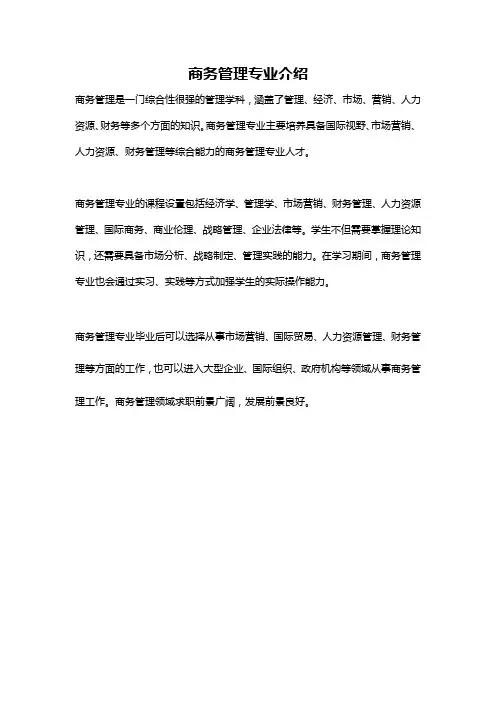 商务管理专业介绍

商务管理是一门综合性很强的管理学科，涵盖了管理、经济、市场、营销、人力资源、财务等多个方面的知识。商务管理专业主要培养具备国际视野、市场营销、人力资源、财务管理等综合能力的商务管理专业人才。

商务管理专业的课程设置包括经济学、管理学、市场营销、财务管理、人力资源管理、国际商务、商业伦理、战略管理、企业法律等。学生不但需要掌握理论知识，还需要具备市场分析、战略制定、管理实践的能力。在学习期间，商务管理专业也会通过实习、实践等方式加强学生的实际操作能力。

商务管理专业毕业后可以选择从事市场营销、国际贸易、人力资源管理、财务管理等方面的工作，也可以进入大型企业、国际组织、政府机构等领域从事商务管理工作。商务管理领域求职前景广阔，发展前景良好。